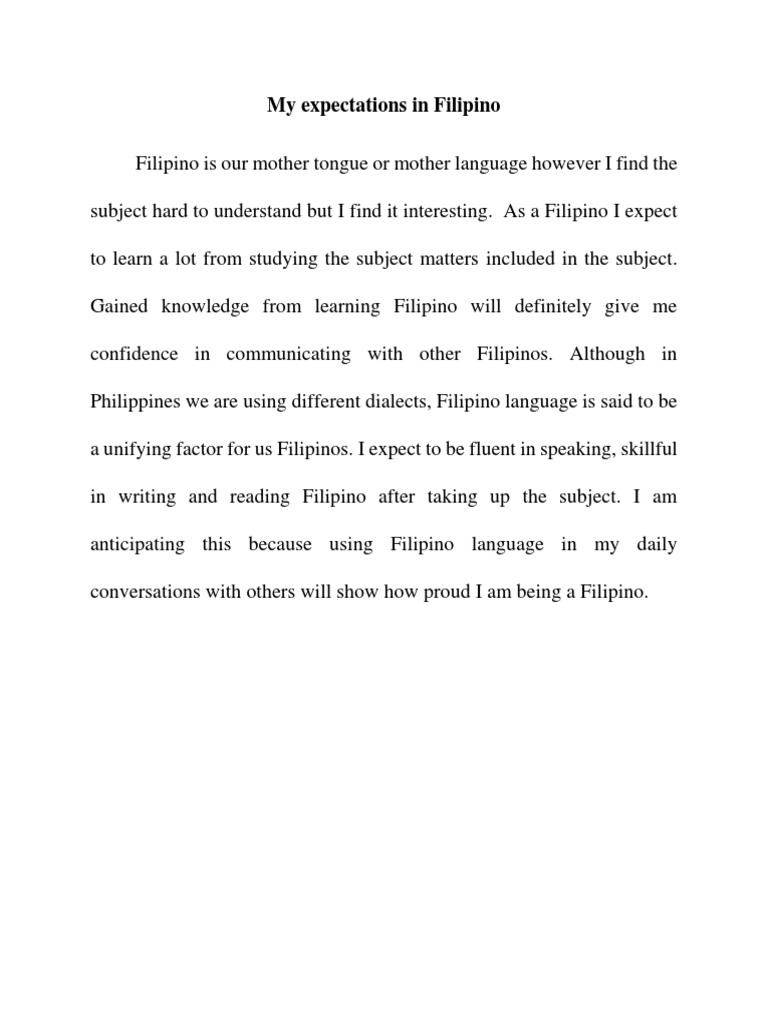 My expectations in Filipino

Filipino is our mother tongue or mother language however I find the subject hard to understand but I find it interesting.  As a Filipino I expect to learn a lot from studying the subject matters included in the subject. Gained knowledge from learning Filipino will definitely give me confidence in communicating with other Filipinos. Although in Philippines we are using different dialects, Filipino language is said to be a unifying factor for us Filipinos. I expect to be fluent in speaking, skillful in writing and reading Filipino after taking up the subject. I am anticipating this because using Filipino language in my daily conversations with others will show how proud I am being a Filipino.